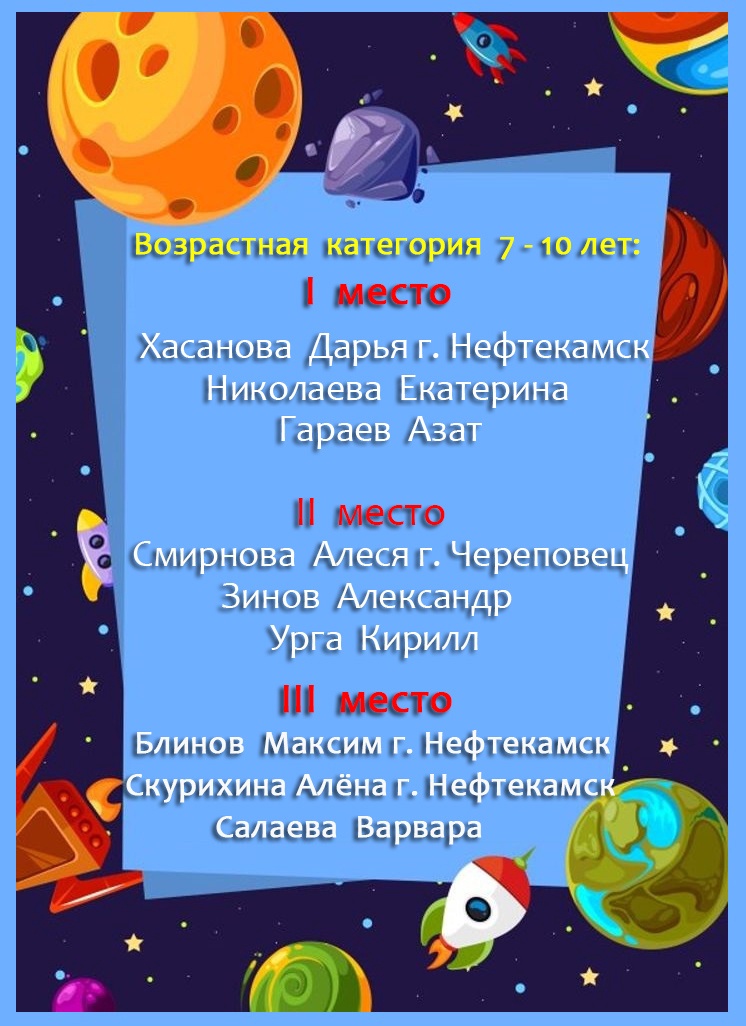 Возрастная категория 7 - 10 лет:

I место

Хасанова Дарья г. Нефтекамск
Николаева Екатерина
Гараев Азат

II место

Смирнова Алеся г. Череповец
Зинов Александр
Урга Кирилл

III место

Блинов Максим г. Нефтекамск
Скурихина Алёна г. Нефтекамск
Салаева Варвара